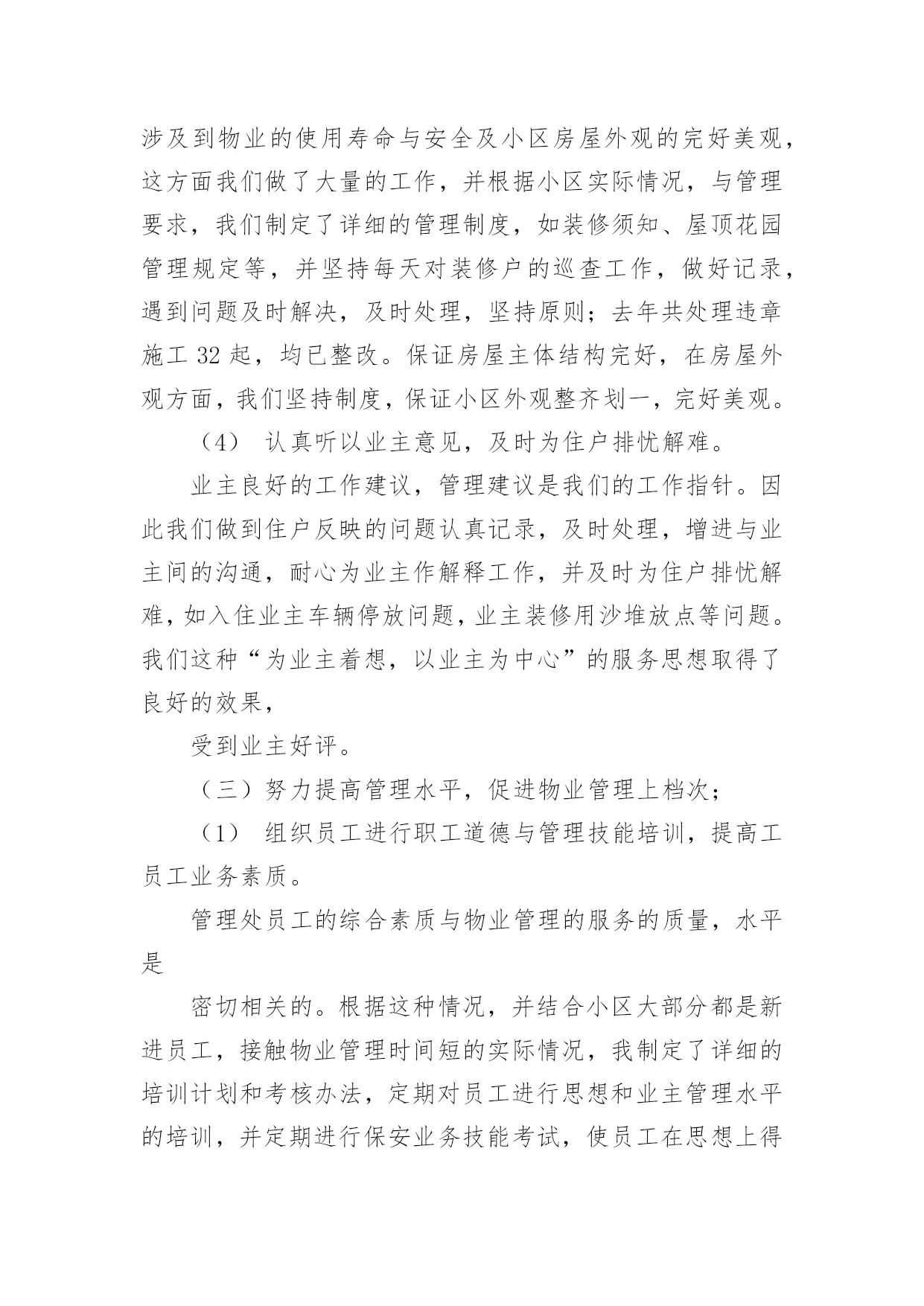 涉及到物业的使用寿命与安全及小区房屋外观的完好美观，这方面我们做了大量的工作，并根据小区实际情况，与管理要求，我们制定了详细的管理制度，如装修须知、屋顶花园管理规定等，并坚持每天对装修户的巡查工作，做好记录，遇到问题及时解决，及时处理，坚持原则；去年共处理违章施工 32 起，均已整改。保证房屋主体结构完好，在房屋外观方面，我们坚持制度，保证小区外观整齐划一，完好美观。

（4） 认真听以业主意见，及时为住户排忧解难。

业主良好的工作建议，管理建议是我们的工作指针。因此我们做到住户反映的问题认真记录，及时处理，增进与业主间的沟通，耐心为业主作解释工作，并及时为住户排忧解难，如入住业主车辆停放问题，业主装修用沙堆放点等问题。我们这种“为业主着想，以业主为中心”的服务思想取得了良好的效果，

受到业主好评。

（三）努力提高管理水平，促进物业管理上档次；

（1） 组织员工进行职工道德与管理技能培训，提高工员工业务素质。

管理处员工的综合素质与物业管理的服务的质量，水平是

密切相关的。根据这种情况，并结合小区大部分都是新进员工，接触物业管理时间短的实际情况，我制定了详细的培训计划和考核办法，定期对员工进行思想和业主管理水平的培训，并定期进行保安业务技能考试，使员工在思想上得